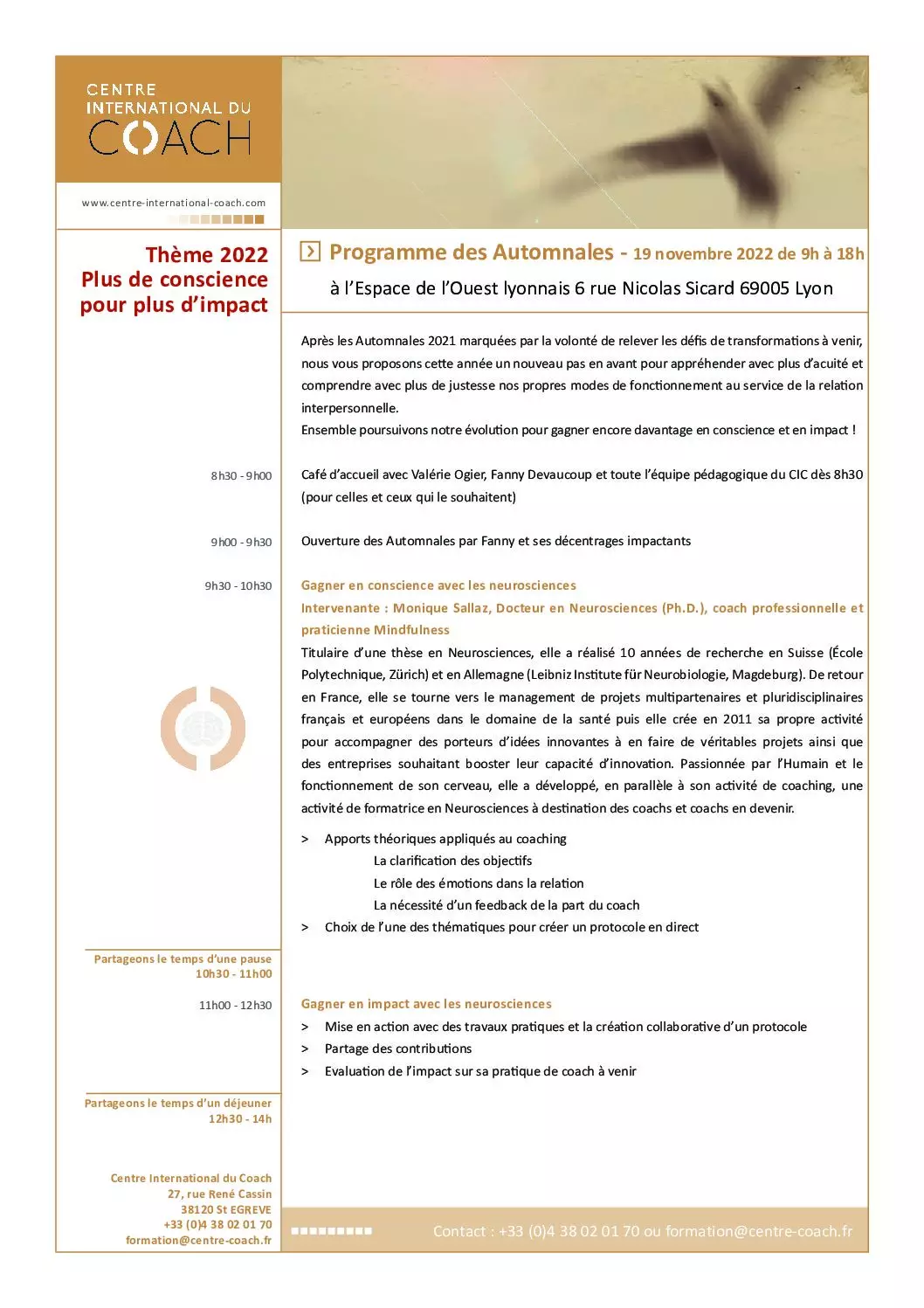 CENTRE
INTERNATIONAL DU
COACH

www.centre-international-coach.com

Thème 2022
Plus de conscience pour plus d'impact

Programme des Automnales - 19 novembre 2022 de 9h à 18h
à l'Espace de l'Ouest lyonnais 6 rue Nicolas Sicard 69005 Lyon

Après les Automnales 2021 marquées par la volonté de relever les défis de transformations à venir, nous vous proposons cette année un nouveau pas en avant pour appréhender avec plus d'acuité et comprendre avec plus de justesse nos propres modes de fonctionnement au service de la relation interpersonnelle.
Ensemble poursuivons notre évolution pour gagner encore davantage en conscience et en impact !

8h30 - 9h00

Café d'accueil avec Valérie Ogier, Fanny Devaucoup et toute l'équipe pédagogique du CIC dès 8h30 (pour celles et ceux qui le souhaitent)

9h00 - 9h30

Ouverture des Automnales par Fanny et ses décentrages impactants

9h30 - 10h30

Gagner en conscience avec les neurosciences
Intervenante : Monique Sallaz, Docteur en Neurosciences (Ph.D.), coach professionnelle et praticienne Mindfulness
Titulaire d'une thèse en Neurosciences, elle a réalisé 10 années de recherche en Suisse (École Polytechnique, Zürich) et en Allemagne (Leibniz Institute für Neurobiologie, Magdeburg). De retour en France, elle se tourne vers le management de projets multipartenaires et pluridisciplinaires français et européens dans le domaine de la santé puis elle crée en 2011 sa propre activité pour accompagner des porteurs d'idées innovantes à en faire de véritables projets ainsi que des entreprises souhaitant booster leur capacité d'innovation. Passionnée par l'Humain et le fonctionnement de son cerveau, elle a développé, en parallèle à son activité de coaching, une activité de formatrice en Neurosciences à destination des coachs et coachs en devenir.

> Apports théoriques appliqués au coaching
La clarification des objectifs
Le rôle des émotions dans la relation
La nécessité d'un feedback de la part du coach
> Choix de l'une des thématiques pour créer un protocole en direct

Partageons le temps d'une pause
10h30 - 11h00

11h00 - 12h30

Gagner en impact avec les neurosciences
> Mise en action avec des travaux pratiques et la création collaborative d'un protocole
> Partage des contributions
> Evaluation de l'impact sur sa pratique de coach à venir

Partageons le temps d'un déjeuner
12h30 - 14h

Centre International du Coach
27, rue René Cassin
38120 St EGREVE
+33 (0)4 38 02 01 70
formation@centre-coach.fr

Contact : +33 (0)4 38 02 01 70 ou formation@centre-coach.fr